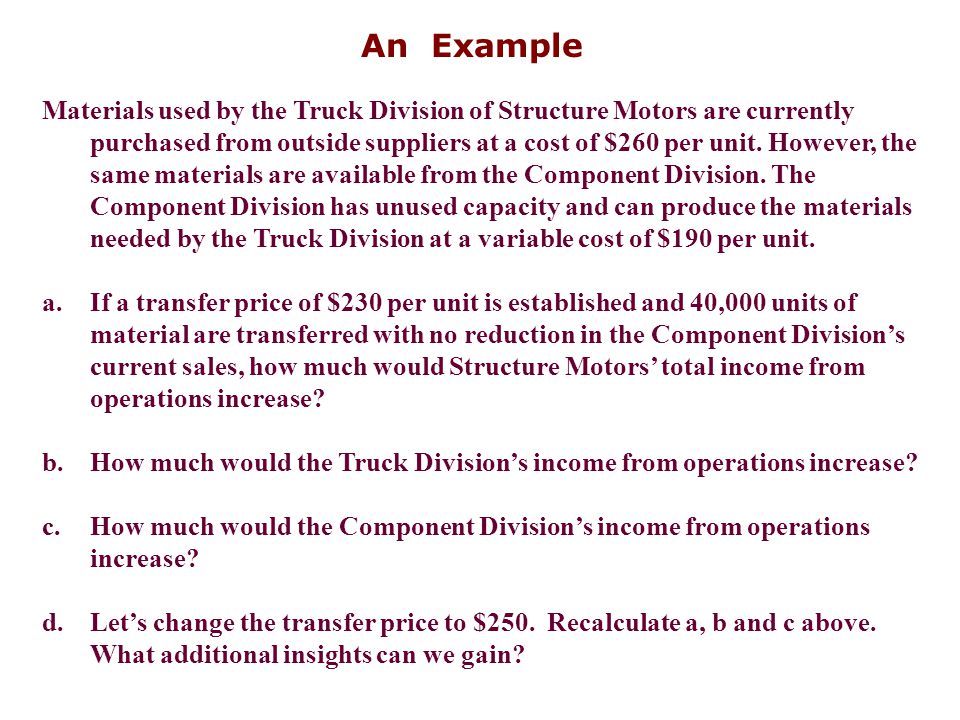 An Example

Materials used by the Truck Division of Structure Motors are currently purchased from outside suppliers at a cost of \$260 per unit. However, the same materials are available from the Component Division. The Component Division has unused capacity and can produce the materials needed by the Truck Division at a variable cost of \$190 per unit.

a. If a transfer price of \$230 per unit is established and 40,000 units of material are transferred with no reduction in the Component Division's current sales, how much would Structure Motors' total income from operations increase?

b. How much would the Truck Division's income from operations increase?

c. How much would the Component Division's income from operations increase?

d. Let's change the transfer price to \$250. Recalculate a, b and c above. What additional insights can we gain?